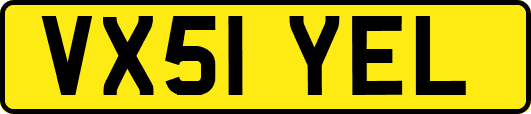 VX51 YEL